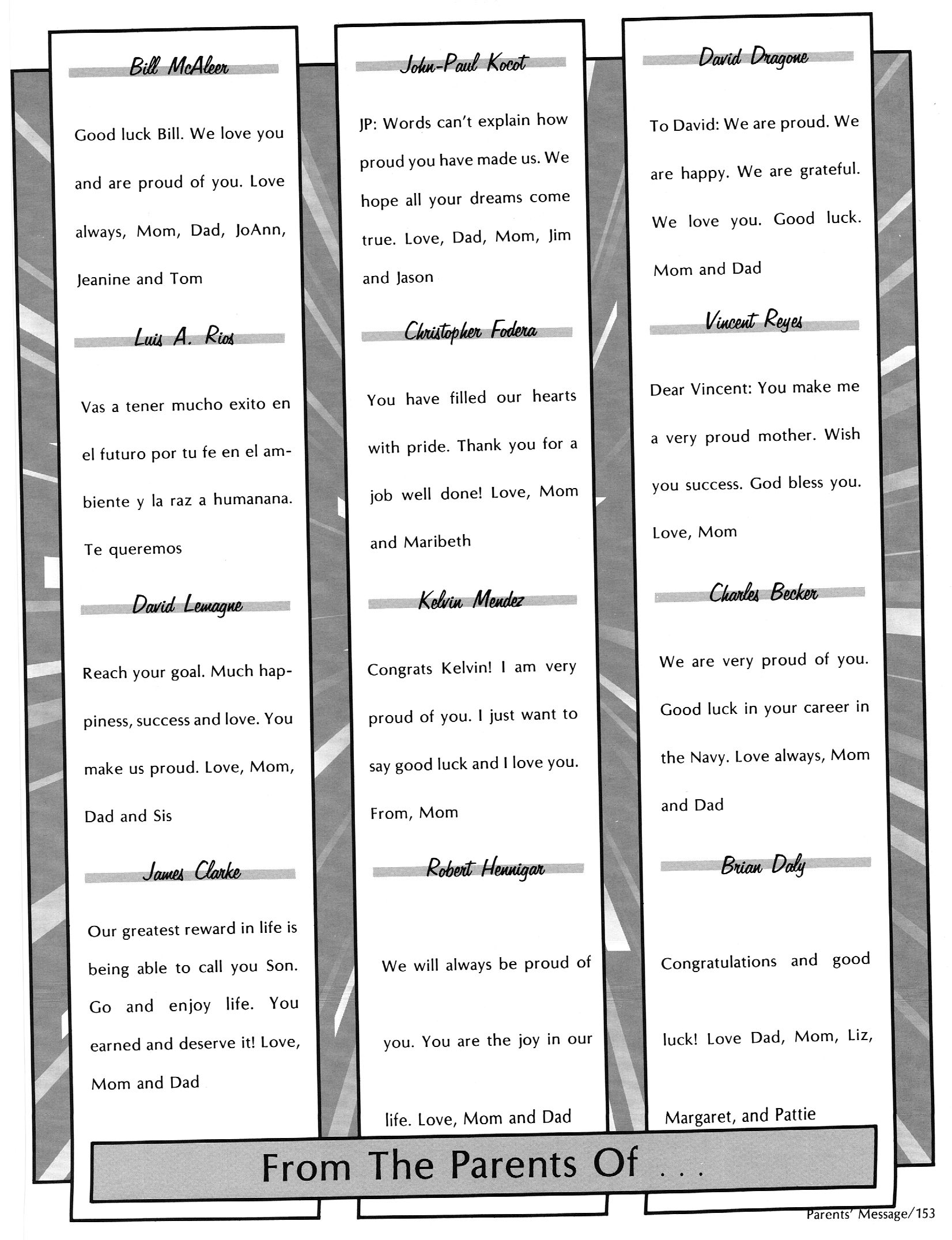 Bill McAleer

Good luck Bill. We love you and are proud of you. Love always, Mom, Dad, JoAnn, Jeanine and Tom

Luis A. Rios

Vas a tener mucho exito en el futuro por tu fe en el ambiente y la raz a humanana. Te queremos

David Lemagne

Reach your goal. Much happiness, success and love. You make us proud. Love, Mom, Dad and Sis

James Clarke

Our greatest reward in life is being able to call you Son. Go and enjoy life. You earned and deserve it! Love, Mom and Dad

John-Paul Kocot

JP: Words can't explain how proud you have made us. We hope all your dreams come true. Love, Dad, Mom, Jim and Jason

Christopher Fodera

You have filled our hearts with pride. Thank you for a job well done! Love, Mom and Maribeth

Kelvin Mendez

Congrats Kelvin! I am very proud of you. I just want to say good luck and I love you. From, Mom

Robert Hennigar

We will always be proud of you. You are the joy in our life. Love, Mom and Dad

David Dragone

To David: We are proud. We are happy. We are grateful. We love you. Good luck. Mom and Dad

Vincent Reyes

Dear Vincent: You make me a very proud mother. Wish you success. God bless you. Love, Mom

Charles Becker

We are very proud of you. Good luck in your career in the Navy. Love always, Mom and Dad

Brian Daly

Congratulations and good luck! Love Dad, Mom, Liz, Margaret, and Pattie

From The Parents Of . . .

Parents' Message/153